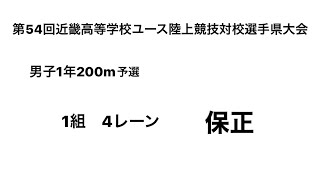 第54回近畿高等学校ユース陸上競技対校選手県大会

男子1年200m 予選

1組　4レーン　保正